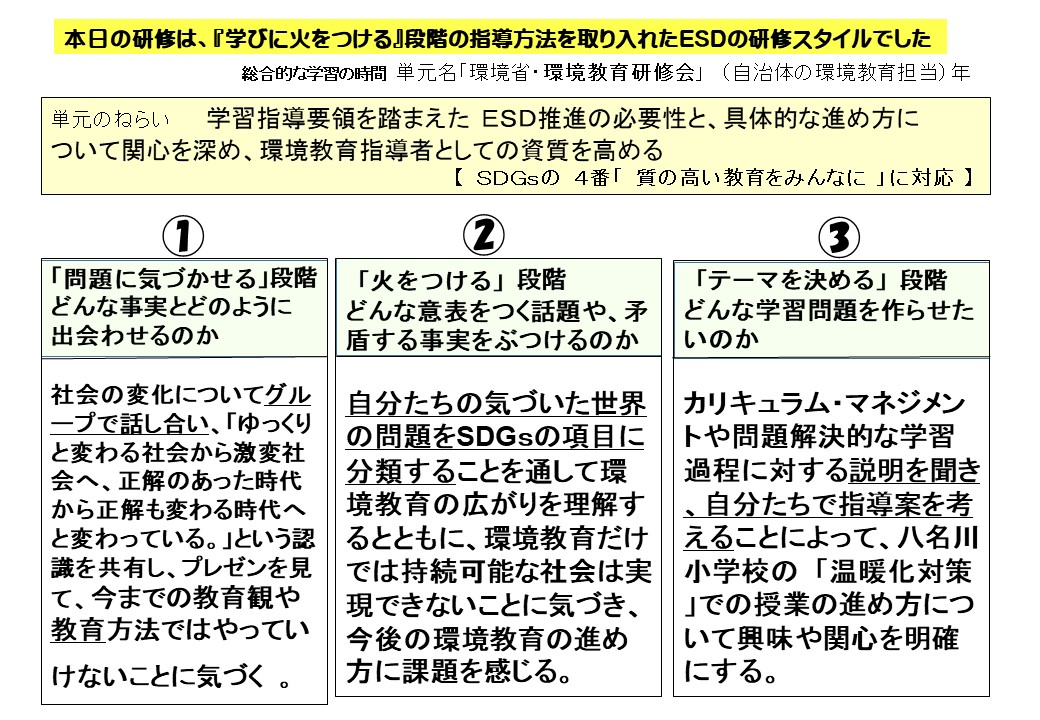 本日の研修は、『学びに火をつける』段階の指導方法を取り入れたESDの研修スタイルでした

総合的な学習の時間 単元名「環境省・環境教育研修会」（自治体の環境教育担当）年

単元のねらい 学習指導要領を踏まえた ESD推進の必要性と、具体的な進め方について関心を深め、環境教育指導者としての資質を高める

【 SDGsの 4番「 質の高い教育をみんなに 」に対応 】

①

「問題に気づかせる」段階
どんな事実とどのように出会わせるのか

社会の変化についてグループで話し合い、「ゆっくりと変わる社会から激変社会へ、正解のあった時代から正解も変わる時代へと変わっている。」という認識を共有し、プレゼンを見て、今までの教育観や教育方法ではやっていけないことに気づく 。

②

「火をつける」段階
どんな意表をつく話題や、矛盾する事実をぶつけるのか

自分たちの気づいた世界の問題をSDGsの項目に分類することを通して環境教育の広がりを理解するとともに、環境教育だけでは持続可能な社会は実現できないことに気づき、今後の環境教育の進め方に課題を感じる。

③

「テーマを決める」段階
どんな学習問題を作らせたいのか

カリキュラム・マネジメントや問題解決的な学習過程に対する説明を聞き、自分たちで指導案を考えることによって、八名川小学校の「温暖化対策」での授業の進め方について興味や関心を明確にする。